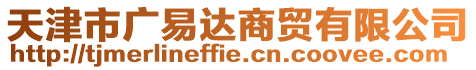 天津市广易达商贸有限公司
http://tjmerlineffie.cn.coovee.com